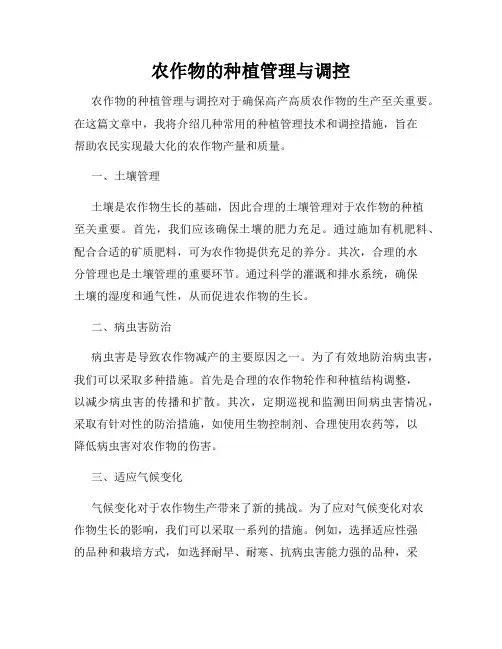 农作物的种植管理与调控

农作物的种植管理与调控对于确保高产高质农作物的生产至关重要。在这篇文章中，我将介绍几种常用的种植管理技术和调控措施，旨在帮助农民实现最大化的农作物产量和质量。

一、土壤管理

土壤是农作物生长的基础，因此合理的土壤管理对于农作物的种植至关重要。首先，我们应该确保土壤的肥力充足。通过施加有机肥料、配合合适的矿质肥料，可为农作物提供充足的养分。其次，合理的水分管理也是土壤管理的重要环节。通过科学的灌溉和排水系统，确保土壤的湿度和通气性，从而促进农作物的生长。

二、病虫害防治

病虫害是导致农作物减产的主要原因之一。为了有效地防治病虫害，我们可以采取多种措施。首先是合理的农作物轮作和种植结构调整，以减少病虫害的传播和扩散。其次，定期巡视和监测田间病虫害情况，采取有针对性的防治措施，如使用生物控制剂、合理使用农药等，以降低病虫害对农作物的伤害。

三、适应气候变化

气候变化对于农作物生产带来了新的挑战。为了应对气候变化对农作物生长的影响，我们可以采取一系列的措施。例如，选择适应性强的品种和栽培方式，如选择耐旱、耐寒、抗病虫害能力强的品种，采